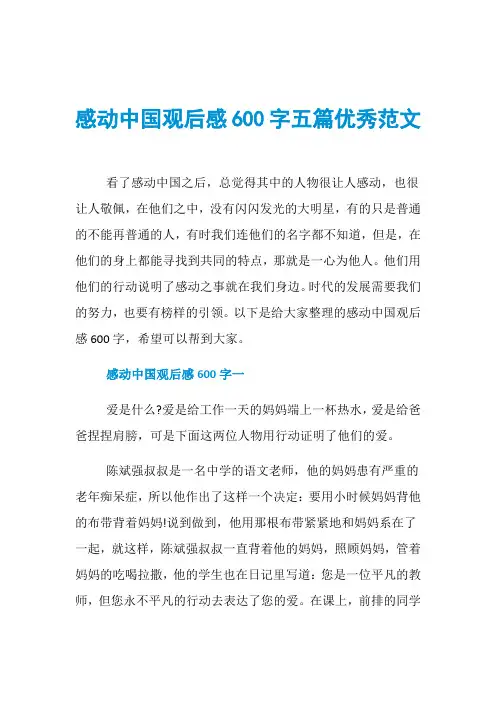 感动中国观后感 600 字五篇优秀范文

看了感动中国之后，总觉得其中的人物很让人感动，也很让人敬佩，在他们之中，没有闪闪发光的大明星，有的只是普通的不能再普通的人，有时我们连他们的名字都不知道，但是，在他们的身上都能寻找到共同的特点，那就是一心为他人。他们用他们的行动说明了感动之事就在我们身边。时代的发展需要我们的努力，也要有榜样的引领。以下是给大家整理的感动中国观后感 600 字，希望可以帮到大家。

感动中国观后感 600 字一

爱是什么?爱是给工作一天的妈妈端上一杯热水，爱是给爸爸捏捏肩膀，可是下面这两位人物用行动证明了他们的爱。

陈斌强叔叔是一名中学的语文老师，他的妈妈患有严重的老年痴呆症，所以他作出了这样一个决定：要用小时候妈妈背他的布带背着妈妈!说到做到，他用那根布带紧紧地和妈妈系在了一起，就这样，陈斌强叔叔一直背着他的妈妈，照顾妈妈，管着妈妈的吃喝拉撒，他的学生也在日记里写道：您是一位平凡的教师，但您永不平凡的行动去表达了您的爱。在课上，前排的同学